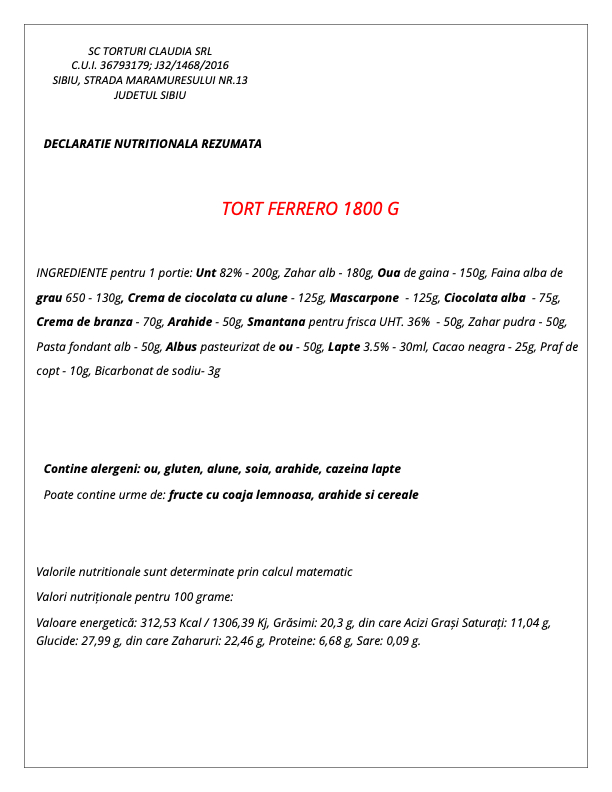 SC TORTURI CLAUDIA SRL
C.U.I. 36793179; J32/1468/2016
SIBIU, STRADA MARAMURESULUI NR.13
JUDETUL SIBIU

DECLARATIE NUTRITIONALA REZUMATA

TORT FERRERO 1800 G

INGREDIENTE pentru 1 portie: Unt 82% - 200g, Zahar alb - 180g, Oua de gaina - 150g, Faina alba de grau 650 - 130g, Crema de ciocolata cu alune - 125g, Mascarpone - 125g, Ciocolata alba - 75g, Crema de branza - 70g, Arahide - 50g, Smantana pentru frisca UHT. 36% - 50g, Zahar pudra - 50g, Pasta fondant alb - 50g, Albus pasteurizat de ou - 50g, Lapte 3.5% - 30ml, Cacao neagra - 25g, Praf de copt - 10g, Bicarbonat de sodiu- 3g

Contine alergeni: ou, gluten, alune, soia, arahide, cazeina lapte
Poate contine urme de: fructe cu coaja lemnoasa, arahide si cereale

Valorile nutritionale sunt determinate prin calcul matematic
Valori nutriționale pentru 100 grame:
Valoare energetică: 312,53 Kcal / 1306,39 Kj, Grăsimi: 20,3 g, din care Acizi Grași Saturați: 11,04 g, Glucide: 27,99 g, din care Zaharuri: 22,46 g, Proteine: 6,68 g, Sare: 0,09 g.